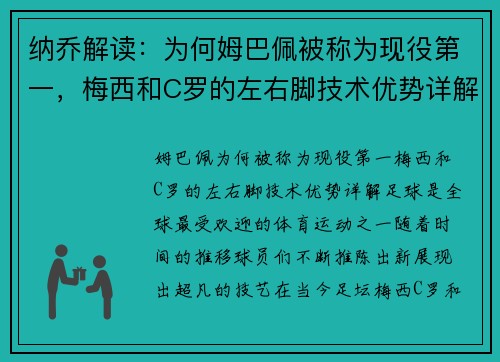 纳乔解读：为何姆巴佩被称为现役第一，梅西和C罗的左右脚技术优势详解

姆巴佩为何被称为现役第一梅西和C罗的左右脚技术优势详解足球是全球最受欢迎的体育运动之一随着时间的推移球员们不断推陈出新展现出超凡的技艺在当今足坛梅西C罗和